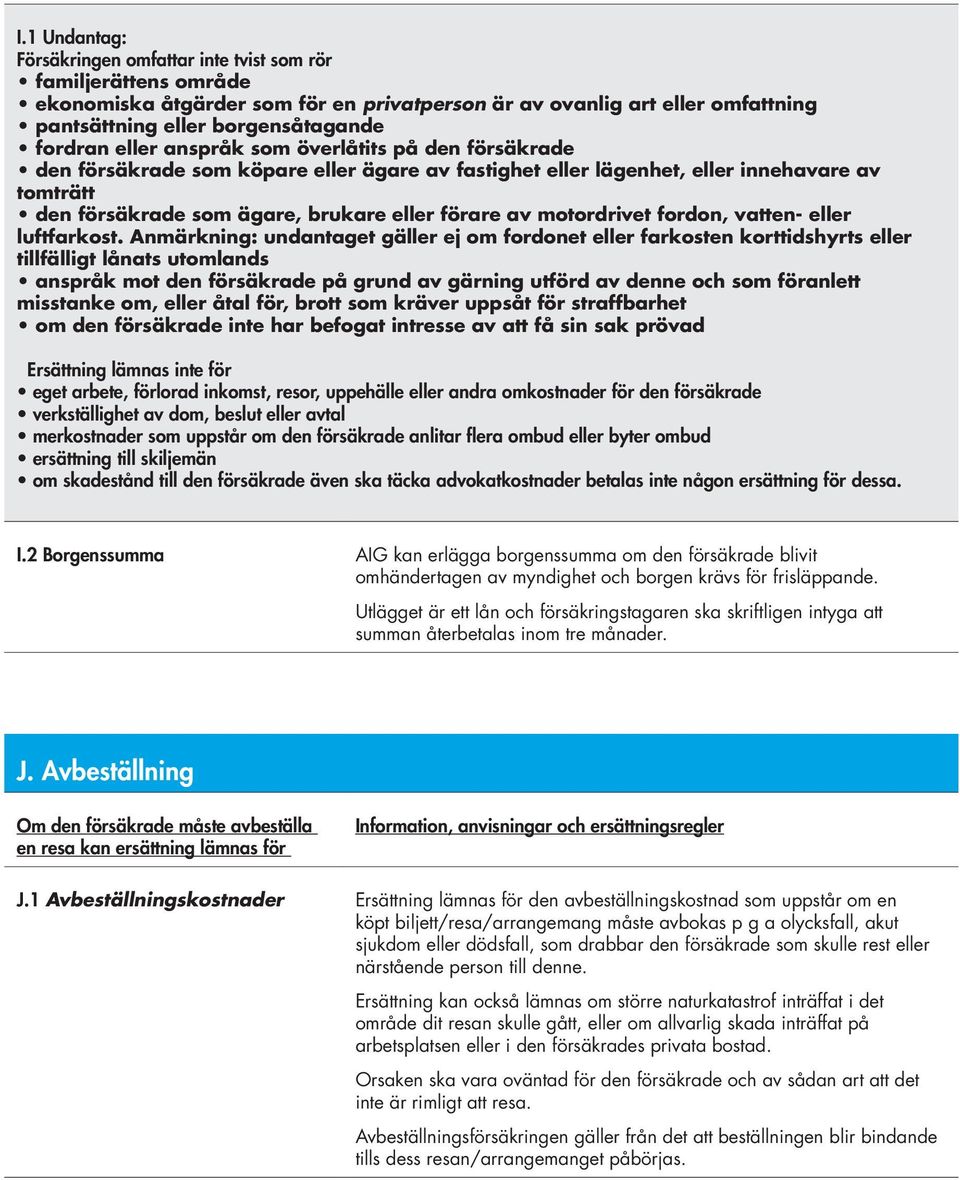 I.1 Undantag:
Försäkringen omfattar inte tvist som rör
• familjerättens område
• ekonomiska åtgärder som för en privatperson är av ovanlig art eller omfattning
• pantsättning eller borgensåtagande
• fordran eller anspråk som överlåtits på den försäkrade
• den försäkrade som köpare eller ägare av fastighet eller lägenhet, eller innehavare av tomträtt
• den försäkrade som ägare, brukare eller förare av motordrivet fordon, vatten- eller luftfarkost. Anmärkning: undantaget gäller ej om fordonet eller farkosten korttidshyrts eller tillfälligt lånats utomlands
• anspråk mot den försäkrade på grund av gärning utförd av denne och som föranlett misstanke om, eller åtal för, brott som kräver uppsåt för straffbarhet
• om den försäkrade inte har befogat intresse av att få sin sak prövad

Ersättning lämnas inte för
• eget arbete, förlorad inkomst, resor, uppehälle eller andra omkostnader för den försäkrade
• verkställighet av dom, beslut eller avtal
• merkostnader som uppstår om den försäkrade anlitar flera ombud eller byter ombud
• ersättning till skiljemän
• om skadestånd till den försäkrade även ska täcka advokatkostnader betalas inte någon ersättning för dessa.

I.2 Borgenssumma

AIG kan erlägga borgenssumma om den försäkrade blivit omhändertagen av myndighet och borgen krävs för frisläppande.

Utlägget är ett lån och försäkringstagaren ska skriftligen intyga att summan återbetalas inom tre månader.

J. Avbeställning

Om den försäkrade måste avbeställa en resa kan ersättning lämnas för

Information, anvisningar och ersättningsregler

J.1 Avbeställningskostnader

Ersättning lämnas för den avbeställningskostnad som uppstår om en köpt biljett/resa/arrangemang måste avbokas p g a olycksfall, akut sjukdom eller dödsfall, som drabbar den försäkrade som skulle rest eller närstående person till denne.

Ersättning kan också lämnas om större naturkatastrof inträffat i det område dit resan skulle gått, eller om allvarlig skada inträffat på arbetsplatsen eller i den försäkrades privata bostad.

Orsaken ska vara oväntad för den försäkrade och av sådan art att det inte är rimligt att resa.

Avbeställningsförsäkringen gäller från det att beställningen blir bindande tills dess resan/arrangemanget påbörjas.